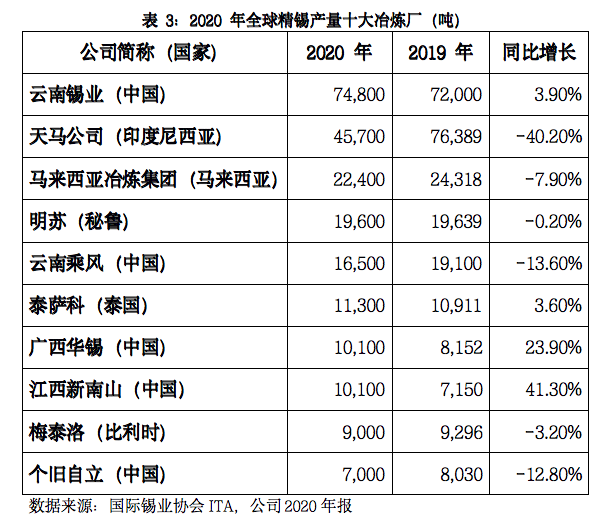 表 3：2020 年全球精锡产量十大冶炼厂（吨）

| 公司简称（国家） | 2020 年 | 2019 年 | 同比增长 |
|---|---|---|---|
| 云南锡业（中国） | 74,800 | 72,000 | 3.90% |
| 天马公司（印度尼西亚） | 45,700 | 76,389 | -40.20% |
| 马来西亚冶炼集团（马来西亚） | 22,400 | 24,318 | -7.90% |
| 明苏（秘鲁） | 19,600 | 19,639 | -0.20% |
| 云南乘风（中国） | 16,500 | 19,100 | -13.60% |
| 泰萨科（泰国） | 11,300 | 10,911 | 3.60% |
| 广西华锡（中国） | 10,100 | 8,152 | 23.90% |
| 江西新南山（中国） | 10,100 | 7,150 | 41.30% |
| 梅泰洛（比利时） | 9,000 | 9,296 | -3.20% |
| 个旧自立（中国） | 7,000 | 8,030 | -12.80% |

数据来源：国际锡业协会 ITA，公司 2020 年报